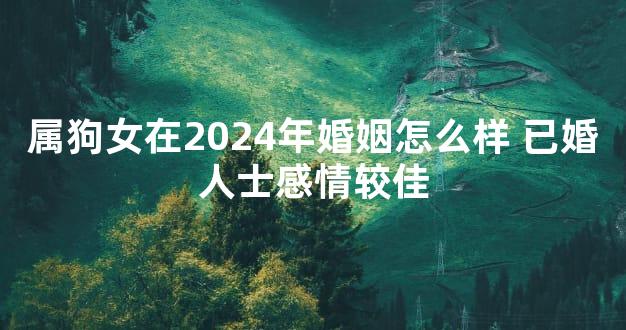 属狗女在2024年婚姻怎么样 已婚人士感情较佳